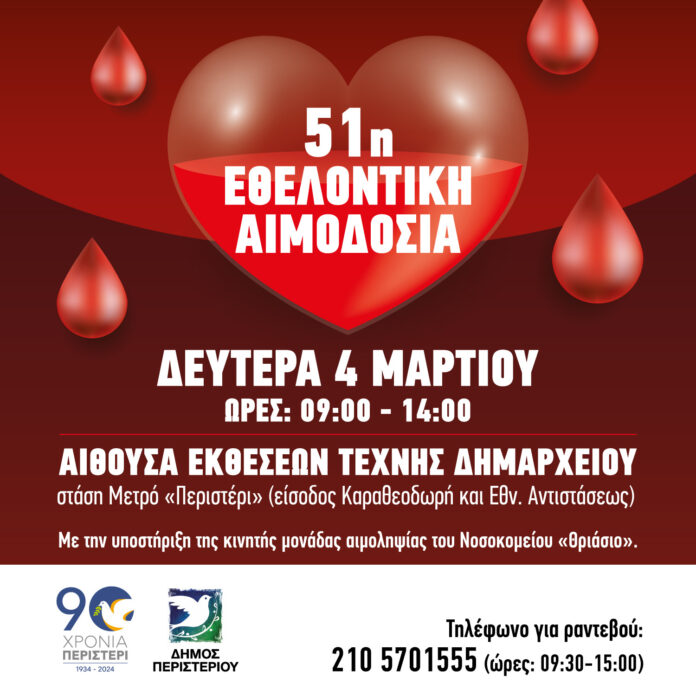 51η
ΕΘΕΛΟΝΤΙΚΗ
ΑΙΜΟΔΟΣΙΑ

ΔΕΥΤΕΡΑ 4 ΜΑΡΤΙΟΥ
ΩΡΕΣ: 09:00 - 14:00

ΑΙΘΟΥΣΑ ΕΚΘΕΣΕΩΝ ΤΕΧΝΗΣ ΔΗΜΑΡΧΕΙΟΥ
στάση Μετρό «Περιστέρι» (είσοδος Καραθεοδωρή και Εθν. Αντιστάσεως)

Με την υποστήριξη της κινητής μονάδας αιμοληψίας του Νοσοκομείου «Θριάσιο».

90
ΧΡΟΝΙΑ
ΠΕΡΙΣΤΕΡΙ
1934 - 2024

ΔΗΜΟΣ
ΠΕΡΙΣΤΕΡΙΟΥ

Τηλέφωνο για ραντεβού:
210 5701555 (ώρες: 09:30-15:00)